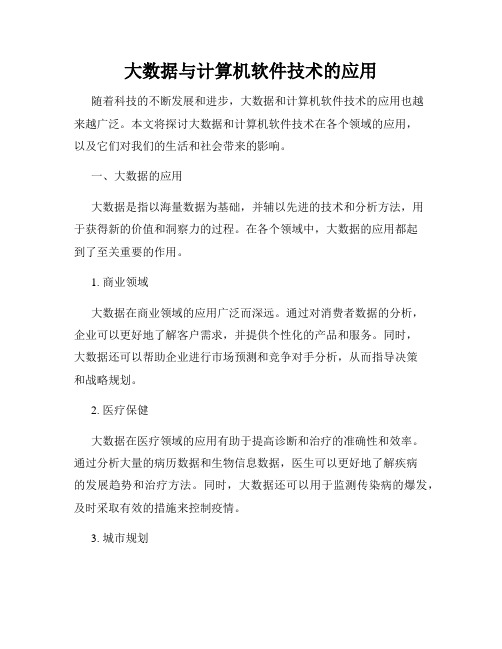 大数据与计算机软件技术的应用

随着科技的不断发展和进步，大数据和计算机软件技术的应用也越来越广泛。本文将探讨大数据和计算机软件技术在各个领域的应用，以及它们对我们的生活和社会带来的影响。

一、大数据的应用

大数据是指以海量数据为基础，并辅以先进的技术和分析方法，用于获得新的价值和洞察力的过程。在各个领域中，大数据的应用都起到了至关重要的作用。

1. 商业领域

大数据在商业领域的应用广泛而深远。通过对消费者数据的分析，企业可以更好地了解客户需求，并提供个性化的产品和服务。同时，大数据还可以帮助企业进行市场预测和竞争对手分析，从而指导决策和战略规划。

2. 医疗保健

大数据在医疗领域的应用有助于提高诊断和治疗的准确性和效率。通过分析大量的病历数据和生物信息数据，医生可以更好地了解疾病的发展趋势和治疗方法。同时，大数据还可以用于监测传染病的爆发，及时采取有效的措施来控制疫情。

3. 城市规划